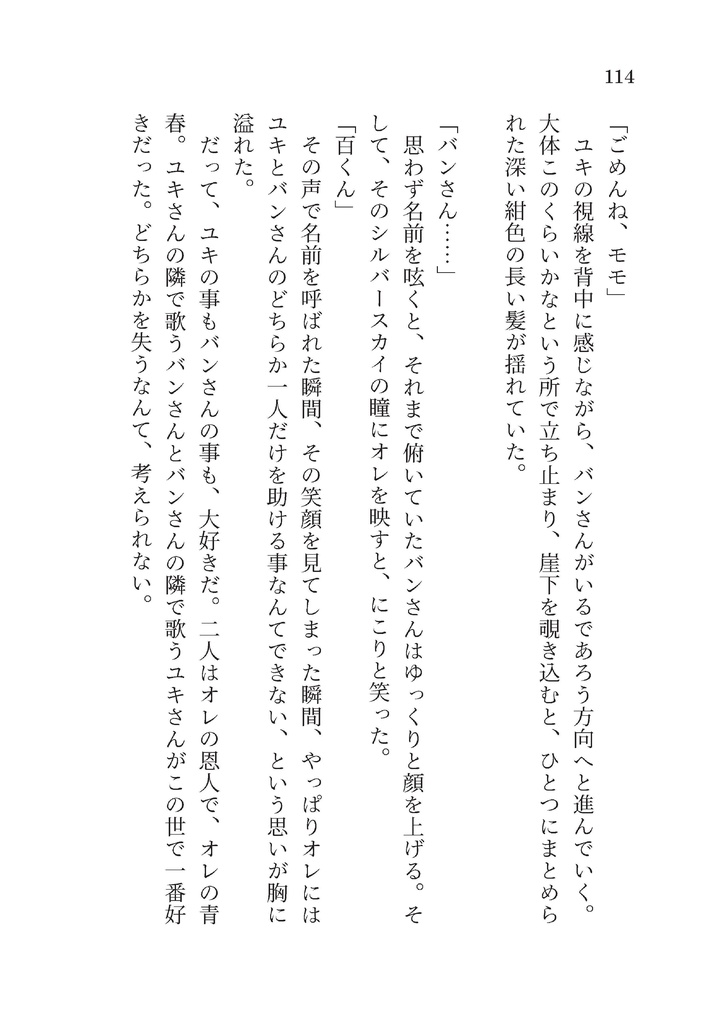 114

「ごめんね、モモ」

ユキの視線を背中に感じながら、バンさんがいるであろう方向へと進んでいく。大体このくらいかなという所で立ち止まり、崖下を覗き込むと、ひとつにまとめられた深い紺色の長い髪が揺れていた。

「バンさん……」

思わず名前を呟くと、それまで俯いていたバンさんはゆっくりと顔を上げる。そして、そのシルバースカイの瞳にオレを映すと、にこりと笑った。

「百くん」

その声で名前を呼ばれた瞬間、その笑顔を見てしまった瞬間、やっぱりオレにはユキとバンさんのどちらか一人だけを助ける事なんてできない、という思いが胸に溢れた。

だって、ユキの事もバンさんの事も、大好きだ。二人はオレの恩人で、オレの青春。ユキさんの隣で歌うバンさんとバンさんの隣で歌うユキさんがこの世で一番好きだった。どちらかを失うなんて、考えられない。